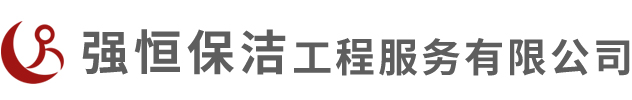 强恒保洁工程服务有限公司